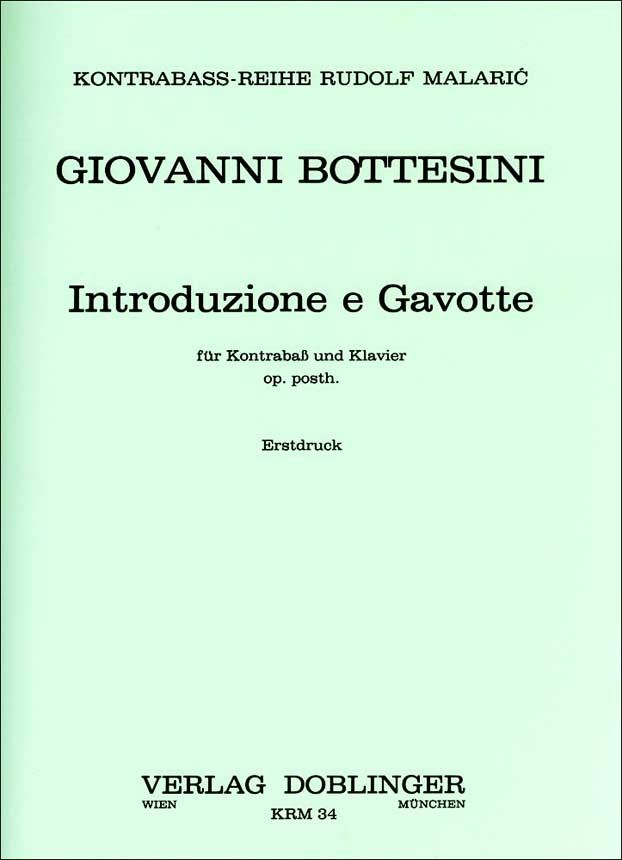 KONTRABASS-REIHE RUDOLF MALARIĆ

GIOVANNI BOTTESINI

Introduzione e Gavotte

für Kontrabaß und Klavier
op. posth.

Erstdruck

VERLAG DOBLINGER

WIEN KRM 34 MÜNCHEN